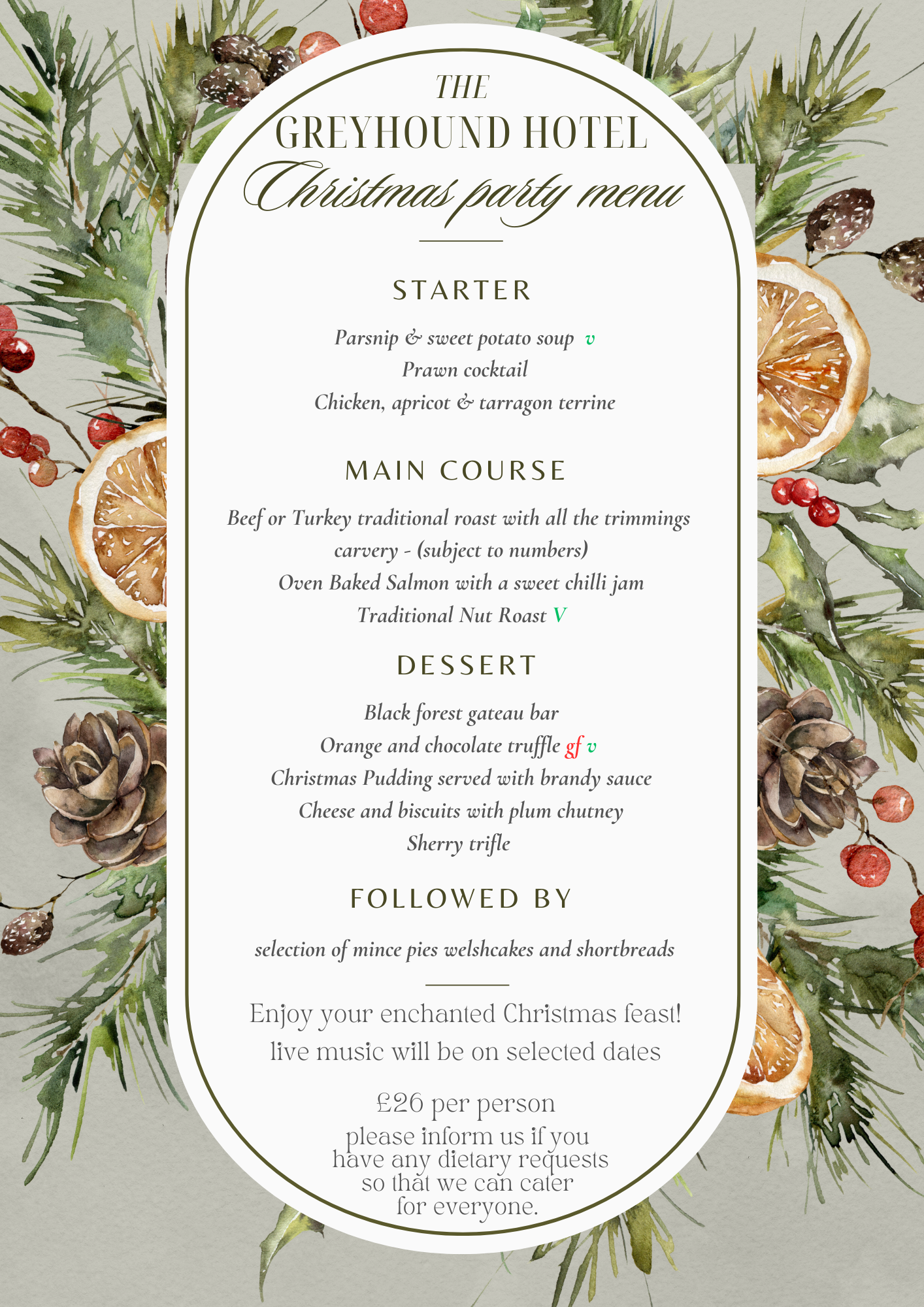 THE
GREYHOUND HOTEL
Christmas party menu

STARTER

Parsnip & sweet potato soup v
Prawn cocktail
Chicken, apricot & tarragon terrine

MAIN COURSE

Beef or Turkey traditional roast with all the trimmings
carvery - (subject to numbers)
Oven Baked Salmon with a sweet chilli jam
Traditional Nut Roast V

DESSERT

Black forest gateau bar
Orange and chocolate truffle gf v
Christmas Pudding served with brandy sauce
Cheese and biscuits with plum chutney
Sherry trifle

FOLLOWED BY

selection of mince pies welshcakes and shortbreads

Enjoy your enchanted Christmas feast!
live music will be on selected dates

£26 per person
please inform us if you have any dietary requests so that we can cater for everyone.